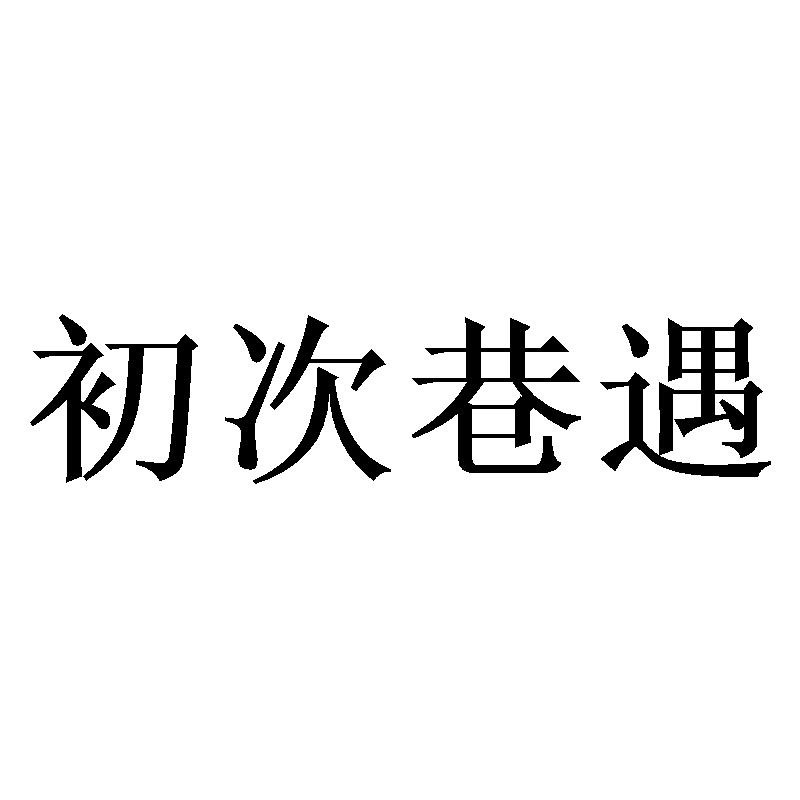 初次巷遇